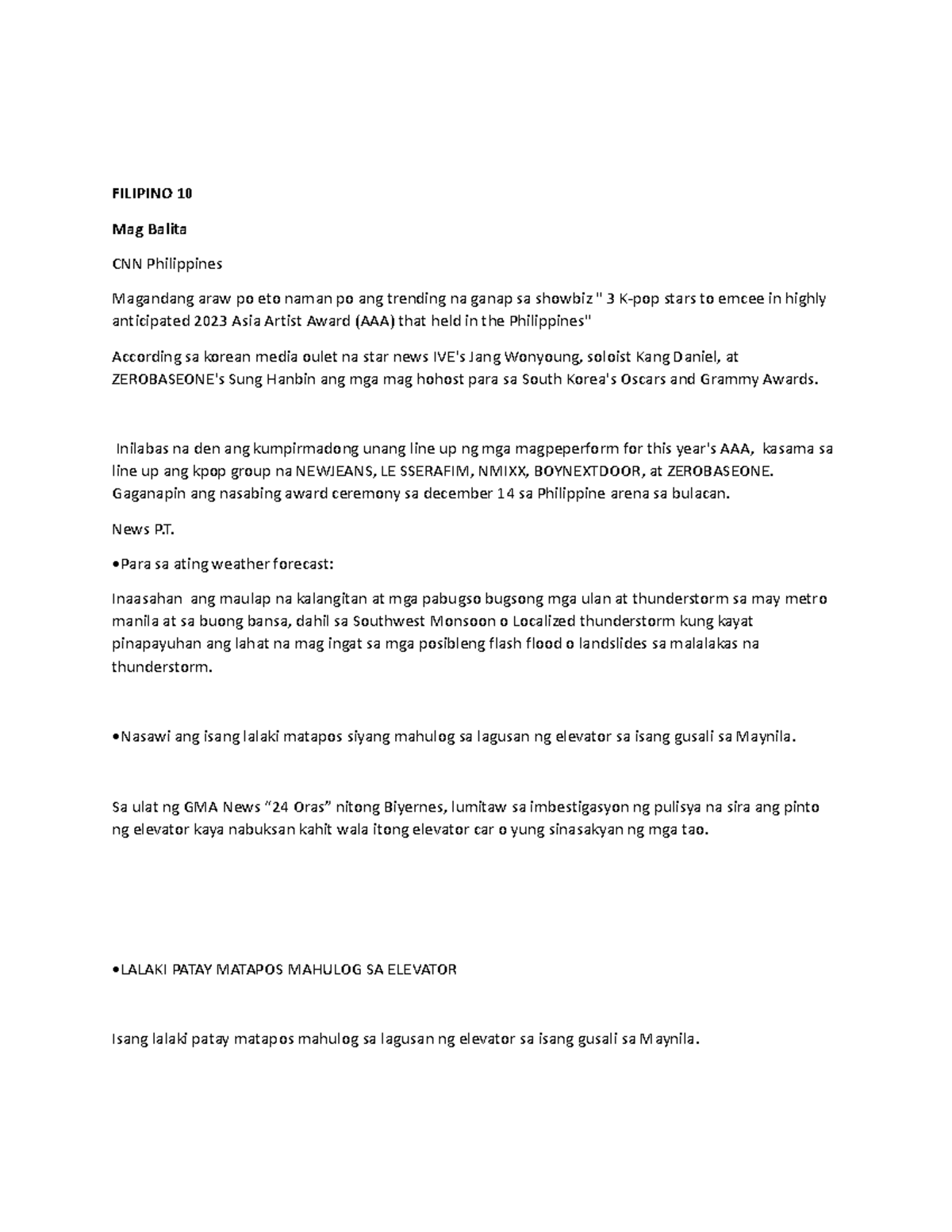 FILIPINO 10

Mag Balita

CNN Philippines

Magandang araw po eto naman po ang trending na ganap sa showbiz " 3 K-pop stars to emcee in highly anticipated 2023 Asia Artist Award (AAA) that held in the Philippines"

According sa korean media oulet na star news IVE's Jang Wonyoung, soloist Kang Daniel, at ZEROBASEONE's Sung Hanbin ang mga mag hohost para sa South Korea's Oscars and Grammy Awards.

Inilabas na den ang kumpirmadong unang line up ng mga magpeperform for this year's AAA, kasama sa line up ang kpop group na NEWJEANS, LE SSERAFIM, NMIXX, BOYNEXTDOOR, at ZEROBASEONE. Gaganapin ang nasabing award ceremony sa december 14 sa Philippine arena sa bulacan.

News P.T.

•Para sa ating weather forecast:

Inaasahan ang maulap na kalangitan at mga pabugso bugsong mga ulan at thunderstorm sa may metro manila at sa buong bansa, dahil sa Southwest Monsoon o Localized thunderstorm kung kayat pinapayuhan ang lahat na mag ingat sa mga posibleng flash flood o landslides sa malalakas na thunderstorm.

•Nasawi ang isang lalaki matapos siyang mahulog sa lagusan ng elevator sa isang gusali sa Maynila.

Sa ulat ng GMA News “24 Oras” nitong Biyernes, lumitaw sa imbestigasyon ng pulisya na sira ang pinto ng elevator kaya nabuksan kahit wala itong elevator car o yung sinasakyan ng mga tao.

•LALAKI PATAY MATAPOS MAHULOG SA ELEVATOR

Isang lalaki patay matapos mahulog sa lagusan ng elevator sa isang gusali sa Maynila.